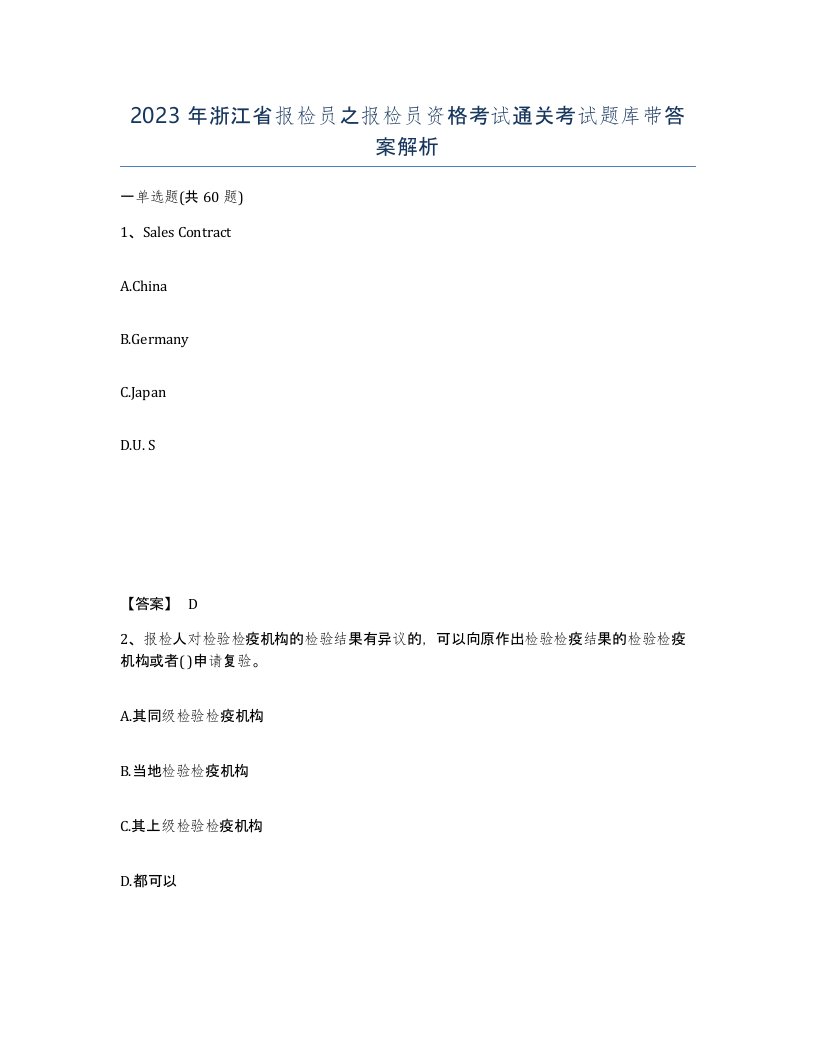 2023 年浙江省报检员之报检员资格考试通关考试题库带答案解析

一单选题(共 60 题)

1、Sales Contract

A.China

B.Germany

C.Japan

D.U. S

【答案】 D

2、报检人对检验检疫机构的检验结果有异议的，可以向原作出检验检疫结果的检验检疫机构或者( )申请复验。

A.其同级检验检疫机构

B.当地检验检疫机构

C.其上级检验检疫机构

D.都可以